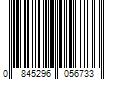 0 845296 056733